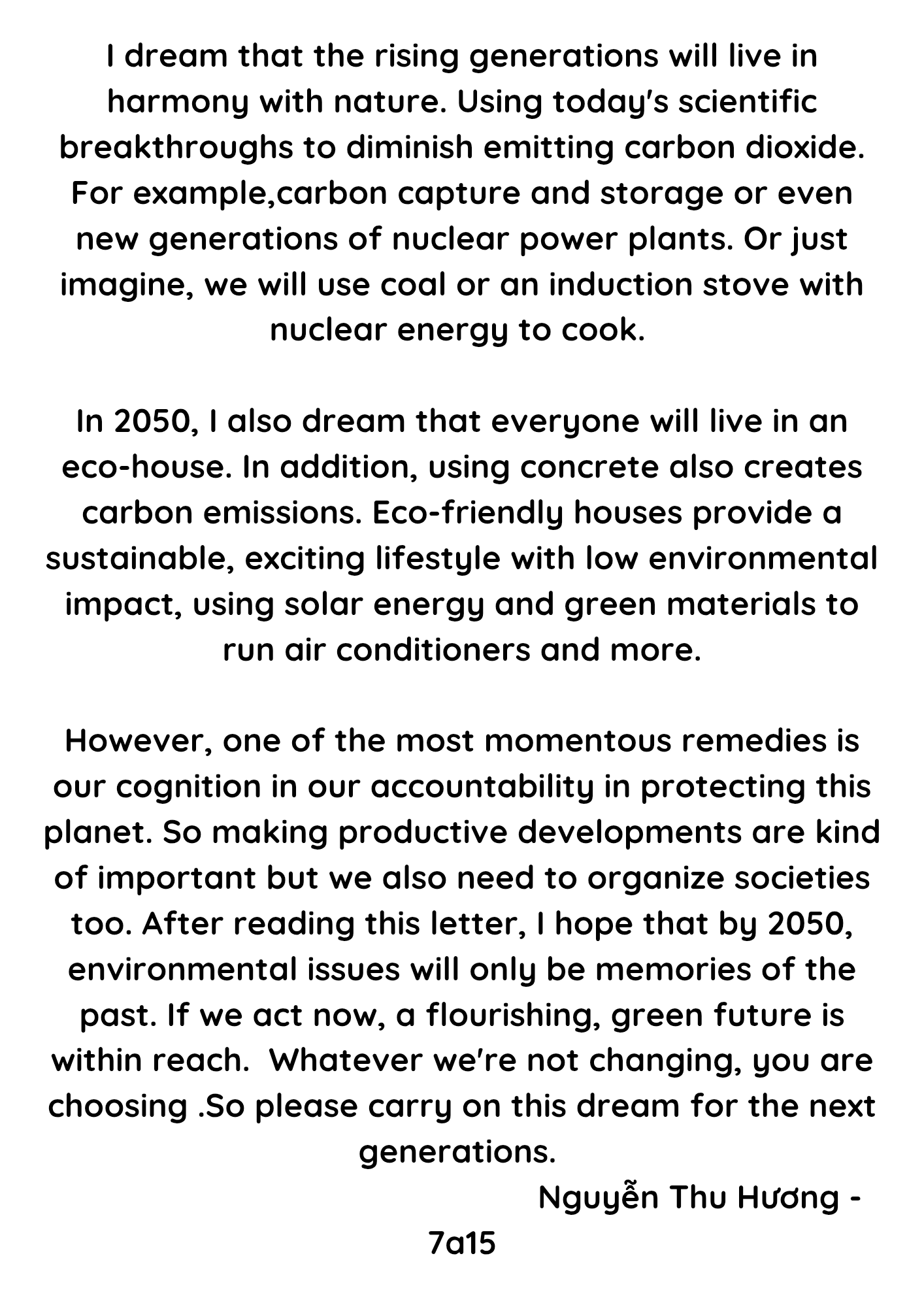 I dream that the rising generations will live in harmony with nature. Using today's scientific breakthroughs to diminish emitting carbon dioxide. For example,carbon capture and storage or even new generations of nuclear power plants. Or just imagine, we will use coal or an induction stove with nuclear energy to cook.

In 2050, I also dream that everyone will live in an eco-house. In addition, using concrete also creates carbon emissions. Eco-friendly houses provide a sustainable, exciting lifestyle with low environmental impact, using solar energy and green materials to run air conditioners and more.

However, one of the most momentous remedies is our cognition in our accountability in protecting this planet. So making productive developments are kind of important but we also need to organize societies too. After reading this letter, I hope that by 2050, environmental issues will only be memories of the past. If we act now, a flourishing, green future is within reach.  Whatever we're not changing, you are choosing .So please carry on this dream for the next generations.

Nguyễn Thu Hương - 7a15